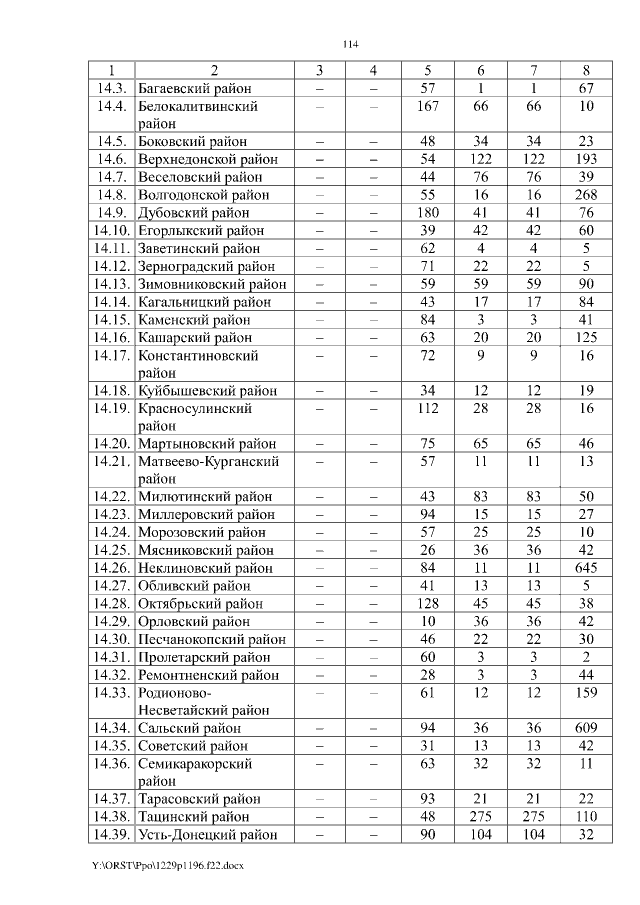 114

| 1 | 2 | 3 | 4 | 5 | 6 | 7 | 8 |
|---|---|---|---|---|---|---|---|
| 14.3. | Багаевский район | – | – | 57 | 1 | 1 | 67 |
| 14.4. | Белокалитвинский район | – | – | 167 | 66 | 66 | 10 |
| 14.5. | Боковский район | – | – | 48 | 34 | 34 | 23 |
| 14.6. | Верхнедонской район | – | – | 54 | 122 | 122 | 193 |
| 14.7. | Веселовский район | – | – | 44 | 76 | 76 | 39 |
| 14.8. | Волгодонской район | – | – | 55 | 16 | 16 | 268 |
| 14.9. | Дубовский район | – | – | 180 | 41 | 41 | 76 |
| 14.10. | Егорлыкский район | – | – | 39 | 42 | 42 | 60 |
| 14.11. | Заветинский район | – | – | 62 | 4 | 4 | 5 |
| 14.12. | Зерноградский район | – | – | 71 | 22 | 22 | 5 |
| 14.13. | Зимовниковский район | – | – | 59 | 59 | 59 | 90 |
| 14.14. | Кагальницкий район | – | – | 43 | 17 | 17 | 84 |
| 14.15. | Каменский район | – | – | 84 | 3 | 3 | 41 |
| 14.16. | Кашарский район | – | – | 63 | 20 | 20 | 125 |
| 14.17. | Константиновский район | – | – | 72 | 9 | 9 | 16 |
| 14.18. | Куйбышевский район | – | – | 34 | 12 | 12 | 19 |
| 14.19. | Красносулинский район | – | – | 112 | 28 | 28 | 16 |
| 14.20. | Мартыновский район | – | – | 75 | 65 | 65 | 46 |
| 14.21. | Матвеево-Курганский район | – | – | 57 | 11 | 11 | 13 |
| 14.22. | Милютинский район | – | – | 43 | 83 | 83 | 50 |
| 14.23. | Миллеровский район | – | – | 94 | 15 | 15 | 27 |
| 14.24. | Морозовский район | – | – | 57 | 25 | 25 | 10 |
| 14.25. | Мясниковский район | – | – | 26 | 36 | 36 | 42 |
| 14.26. | Неклиновский район | – | – | 84 | 11 | 11 | 645 |
| 14.27. | Обливский район | – | – | 41 | 13 | 13 | 5 |
| 14.28. | Октябрьский район | – | – | 128 | 45 | 45 | 38 |
| 14.29. | Орловский район | – | – | 10 | 36 | 36 | 42 |
| 14.30. | Песчанокопский район | – | – | 46 | 22 | 22 | 30 |
| 14.31. | Пролетарский район | – | – | 60 | 3 | 3 | 2 |
| 14.32. | Ремонтненский район | – | – | 28 | 3 | 3 | 44 |
| 14.33. | Родионово-Несветайский район | – | – | 61 | 12 | 12 | 159 |
| 14.34. | Сальский район | – | – | 94 | 36 | 36 | 609 |
| 14.35. | Советский район | – | – | 31 | 13 | 13 | 42 |
| 14.36. | Семикаракорский район | – | – | 63 | 32 | 32 | 11 |
| 14.37. | Тарасовский район | – | – | 93 | 21 | 21 | 22 |
| 14.38. | Тацинский район | – | – | 48 | 275 | 275 | 110 |
| 14.39. | Усть-Донецкий район | – | – | 90 | 104 | 104 | 32 |

Y:\ORST\Ppo\1229p1196.f22.docx